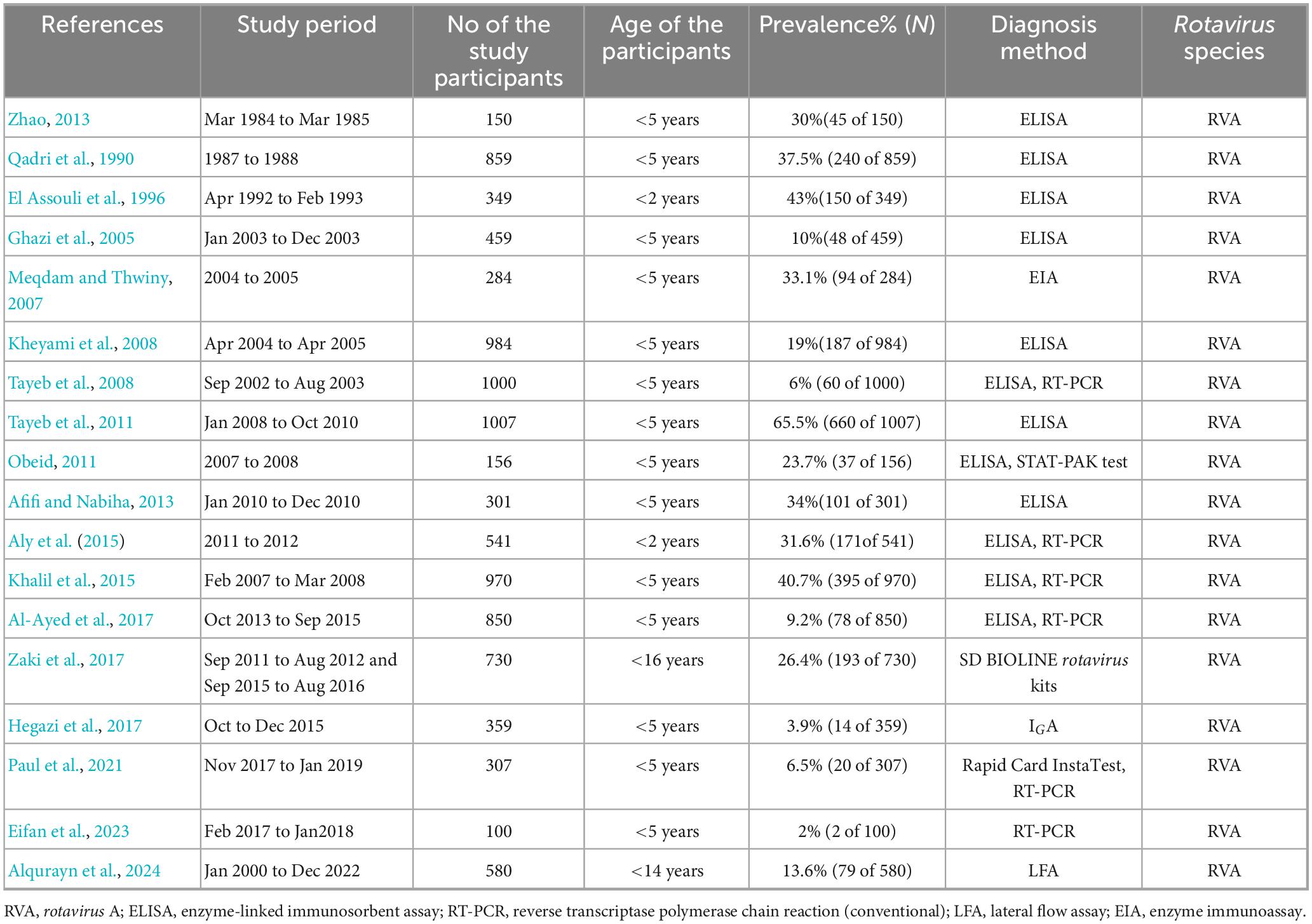 | References | Study period | No of the study participants | Age of the participants | Prevalence% (N) | Diagnosis method | Rotavirus species |
|---|---|---|---|---|---|---|
| Zhao, 2013 | Mar 1984 to Mar 1985 | 150 | <5 years | 30%(45 of 150) | ELISA | RVA |
| Qadri et al., 1990 | 1987 to 1988 | 859 | <5 years | 37.5% (240 of 859) | ELISA | RVA |
| El Assouli et al., 1996 | Apr 1992 to Feb 1993 | 349 | <2 years | 43%(150 of 349) | ELISA | RVA |
| Ghazi et al., 2005 | Jan 2003 to Dec 2003 | 459 | <5 years | 10%(48 of 459) | ELISA | RVA |
| Meqdam and Thwiny, 2007 | 2004 to 2005 | 284 | <5 years | 33.1% (94 of 284) | EIA | RVA |
| Kheyami et al., 2008 | Apr 2004 to Apr 2005 | 984 | <5 years | 19%(187 of 984) | ELISA | RVA |
| Tayeb et al., 2008 | Sep 2002 to Aug 2003 | 1000 | <5 years | 6% (60 of 1000) | ELISA, RT-PCR | RVA |
| Tayeb et al., 2011 | Jan 2008 to Oct 2010 | 1007 | <5 years | 65.5% (660 of 1007) | ELISA | RVA |
| Obeid, 2011 | 2007 to 2008 | 156 | <5 years | 23.7% (37 of 156) | ELISA, STAT-PAK test | RVA |
| Afifi and Nabiha, 2013 | Jan 2010 to Dec 2010 | 301 | <5 years | 34%(101 of 301) | ELISA | RVA |
| Aly et al. (2015) | 2011 to 2012 | 541 | <2 years | 31.6% (171of 541) | ELISA, RT-PCR | RVA |
| Khalil et al., 2015 | Feb 2007 to Mar 2008 | 970 | <5 years | 40.7% (395 of 970) | ELISA, RT-PCR | RVA |
| Al-Ayed et al., 2017 | Oct 2013 to Sep 2015 | 850 | <5 years | 9.2% (78 of 850) | ELISA, RT-PCR | RVA |
| Zaki et al., 2017 | Sep 2011 to Aug 2012 and Sep 2015 to Aug 2016 | 730 | <16 years | 26.4% (193 of 730) | SD BIOLINE rotavirus kits | RVA |
| Hegazi et al., 2017 | Oct to Dec 2015 | 359 | <5 years | 3.9% (14 of 359) | $I_GA$ | RVA |
| Paul et al., 2021 | Nov 2017 to Jan 2019 | 307 | <5 years | 6.5% (20 of 307) | Rapid Card InstaTest, RT-PCR | RVA |
| Eifan et al., 2023 | Feb 2017 to Jan2018 | 100 | <5 years | 2% (2 of 100) | RT-PCR | RVA |
| Alqurayn et al., 2024 | Jan 2000 to Dec 2022 | 580 | <14 years | 13.6% (79 of 580) | LFA | RVA |

RVA, rotavirus A; ELISA, enzyme-linked immunosorbent assay; RT-PCR, reverse transcriptase polymerase chain reaction (conventional); LFA, lateral flow assay; EIA, enzyme immunoassay.